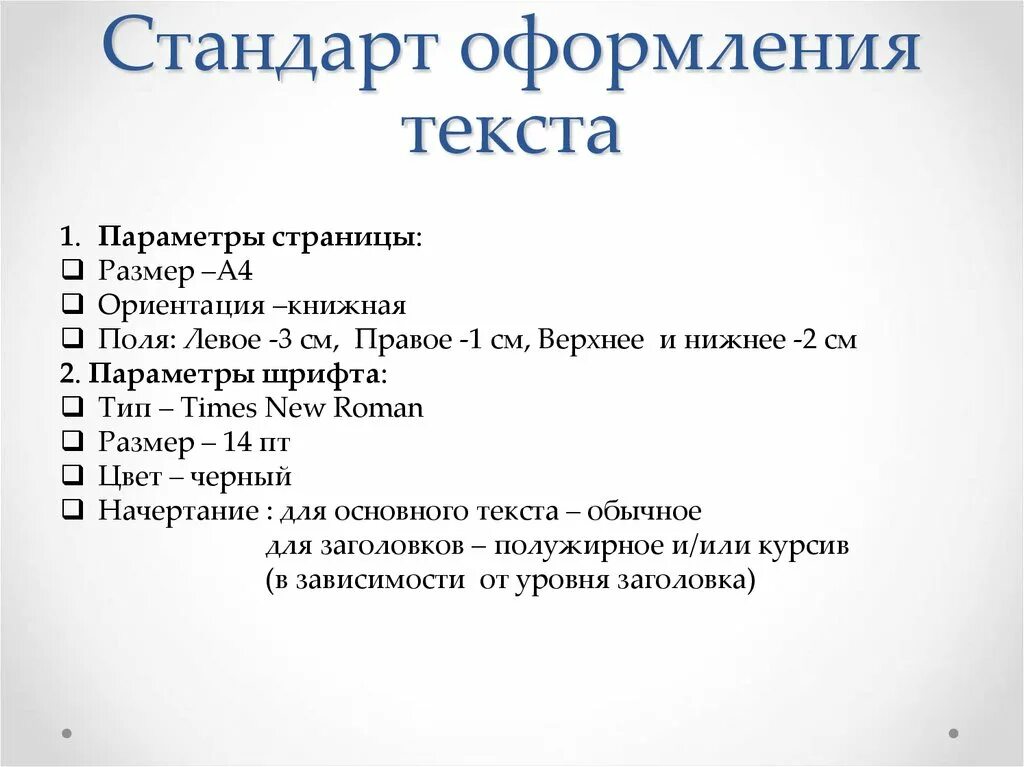 Стандарт оформления текста

1. Параметры страницы:
❑ Размер –А4
❑ Ориентация –книжная
❑ Поля: Левое -3 см, Правое -1 см, Верхнее и нижнее -2 см
2. Параметры шрифта:
❑ Тип – Times New Roman
❑ Размер – 14 пт
❑ Цвет – черный
❑ Начертание : для основного текста – обычное
для заголовков – полужирное и/или курсив
(в зависимости от уровня заголовка)